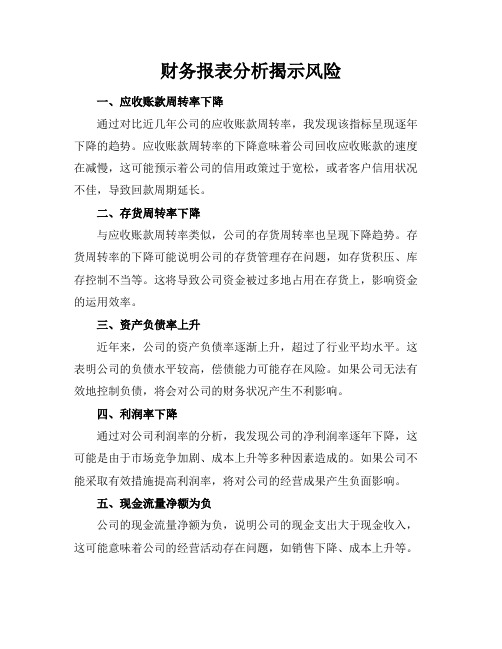 财务报表分析揭示风险

一、应收账款周转率下降

通过对比近几年公司的应收账款周转率，我发现该指标呈现逐年下降的趋势。应收账款周转率的下降意味着公司回收应收账款的速度在减慢，这可能预示着公司的信用政策过于宽松，或者客户信用状况不佳，导致回款周期延长。

二、存货周转率下降

与应收账款周转率类似，公司的存货周转率也呈现下降趋势。存货周转率的下降可能说明公司的存货管理存在问题，如存货积压、库存控制不当等。这将导致公司资金被过多地占用在存货上，影响资金的运用效率。

三、资产负债率上升

近年来，公司的资产负债率逐渐上升，超过了行业平均水平。这表明公司的负债水平较高，偿债能力可能存在风险。如果公司无法有效地控制负债，将会对公司的财务状况产生不利影响。

四、利润率下降

通过对公司利润率的分析，我发现公司的净利润率逐年下降，这可能是由于市场竞争加剧、成本上升等多种因素造成的。如果公司不能采取有效措施提高利润率，将对公司的经营成果产生负面影响。

五、现金流量净额为负

公司的现金流量净额为负，说明公司的现金支出大于现金收入，这可能意味着公司的经营活动存在问题，如销售下降、成本上升等。